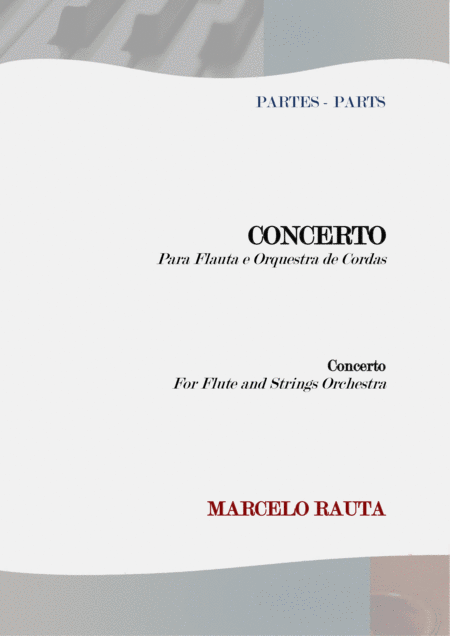 PARTES - PARTS

CONCERTO
Para Flauta e Orquestra de Cordas

Concerto
For Flute and Strings Orchestra

MARCELO RAUTA